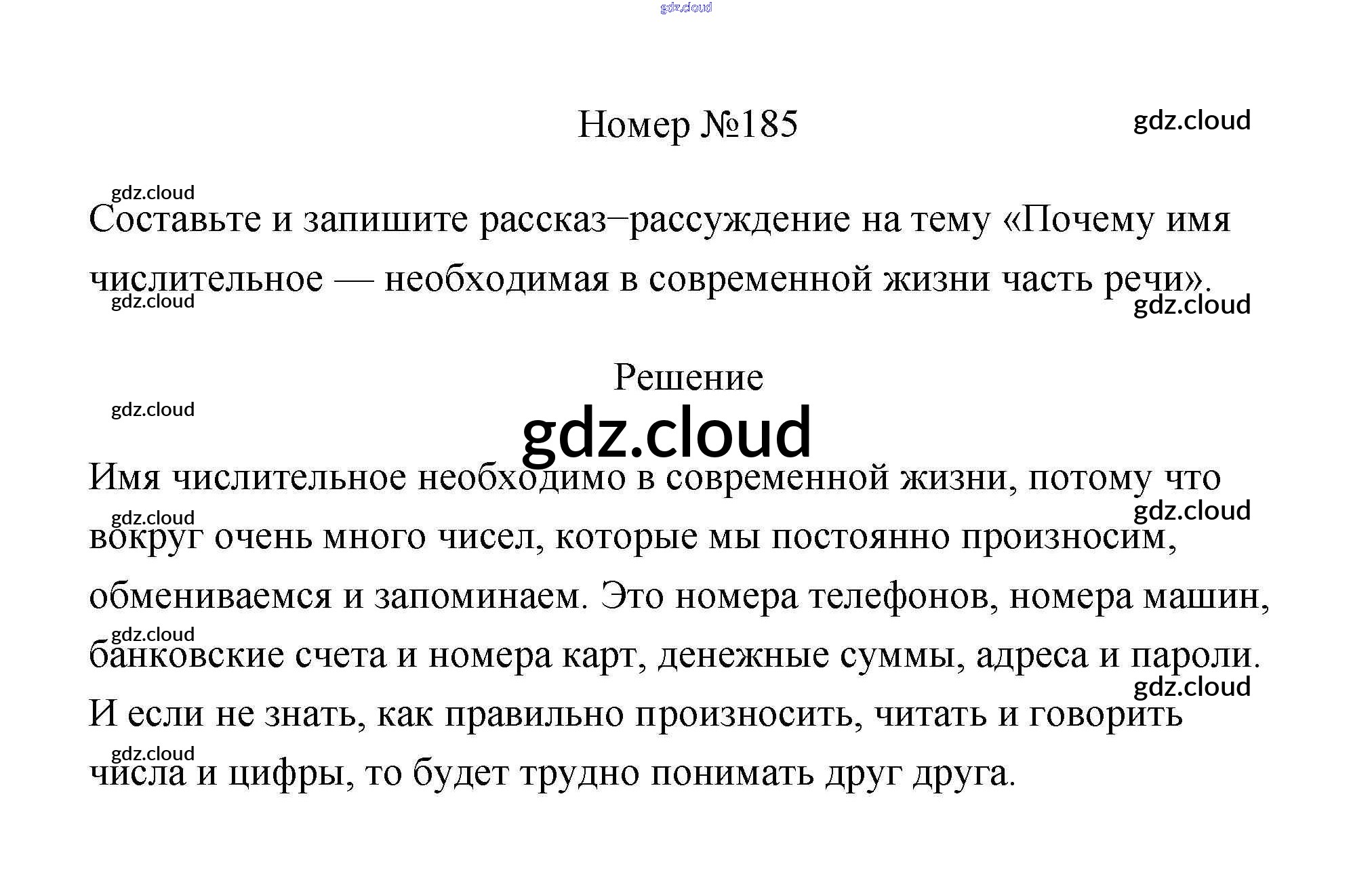 Номер №185

Составьте и запишите рассказ–рассуждение на тему «Почему имя числительное — необходимая в современной жизни часть речи».

Решение

Имя числительное необходимо в современной жизни, потому что вокруг очень много чисел, которые мы постоянно произносим, обмениваемся и запоминаем. Это номера телефонов, номера машин, банковские счета и номера карт, денежные суммы, адреса и пароли. И если не знать, как правильно произносить, читать и говорить числа и цифры, то будет трудно понимать друг друга.

gdz.cloud